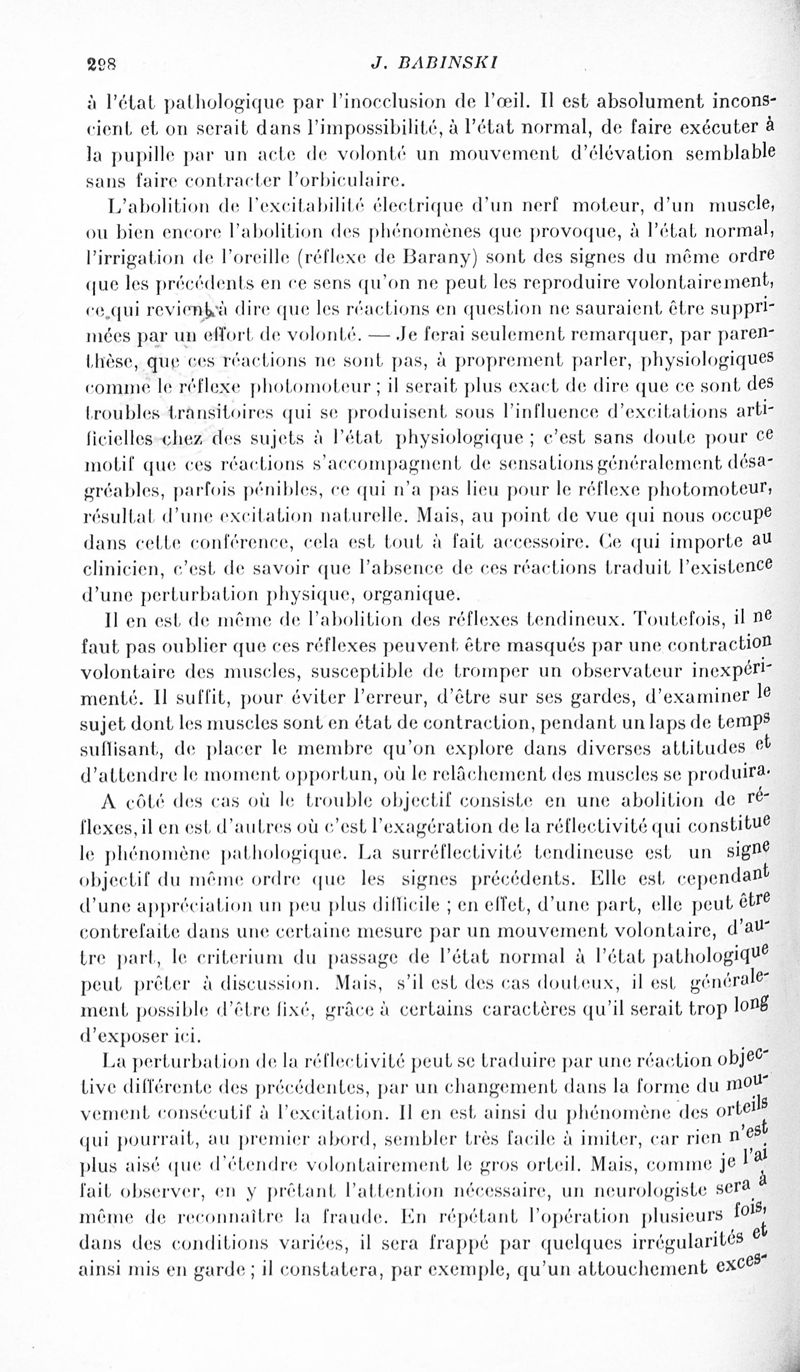 298 J. BABINSKI

à l'état pathologique par l'inocclusion de l'œil. Il est absolument inconscient et on serait dans l'impossibilité, à l'état normal, de faire exécuter à la pupille par un acte de volonté un mouvement d'élévation semblable sans faire contracter l'orbiculaire.

L'abolition de l'excitabilité électrique d'un nerf moteur, d'un muscle, ou bien encore l'abolition des phénomènes que provoque, à l'état normal, l'irrigation de l'oreille (réflexe de Barany) sont des signes du même ordre que les précédents en ce sens qu'on ne peut les reproduire volontairement, ce qui revient à dire que les réactions en question ne sauraient être supprimées par un effort de volonté. — Je ferai seulement remarquer, par parenthèse, que ces réactions ne sont pas, à proprement parler, physiologiques comme le réflexe photomoteur ; il serait plus exact de dire que ce sont des troubles transitoires qui se produisent sous l'influence d'excitations artificielles chez des sujets à l'état physiologique ; c'est sans doute pour ce motif que ces réactions s'accompagnent de sensations généralement désagréables, parfois pénibles, ce qui n'a pas lieu pour le réflexe photomoteur, résultat d'une excitation naturelle. Mais, au point de vue qui nous occupe dans cette conférence, cela est tout à fait accessoire. Ce qui importe au clinicien, c'est de savoir que l'absence de ces réactions traduit l'existence d'une perturbation physique, organique.

Il en est de même de l'abolition des réflexes tendineux. Toutefois, il ne faut pas oublier que ces réflexes peuvent être masqués par une contraction volontaire des muscles, susceptible de tromper un observateur inexpérimenté. Il suffit, pour éviter l'erreur, d'être sur ses gardes, d'examiner le sujet dont les muscles sont en état de contraction, pendant un laps de temps suffisant, de placer le membre qu'on explore dans diverses attitudes et d'attendre le moment opportun, où le relâchement des muscles se produira.

A côté des cas où le trouble objectif consiste en une abolition de réflexes, il en est d'autres où c'est l'exagération de la réflectivité qui constitue le phénomène pathologique. La surréflectivité tendineuse est un signe objectif du même ordre que les signes précédents. Elle est cependant d'une appréciation un peu plus difficile ; en effet, d'une part, elle peut être contrefaite dans une certaine mesure par un mouvement volontaire, d'autre part, le criterium du passage de l'état normal à l'état pathologique peut prêter à discussion. Mais, s'il est des cas douteux, il est généralement possible d'être fixé, grâce à certains caractères qu'il serait trop long d'exposer ici.

La perturbation de la réflectivité peut se traduire par une réaction objective différente des précédentes, par un changement dans la forme du mouvement consécutif à l'excitation. Il en est ainsi du phénomène des orteils qui pourrait, au premier abord, sembler très facile à imiter, car rien n'est plus aisé que d'étendre volontairement le gros orteil. Mais, comme je l'ai fait observer, en y prêtant l'attention nécessaire, un neurologiste sera à même de reconnaître la fraude. En répétant l'opération plusieurs fois, dans des conditions variées, il sera frappé par quelques irrégularités et ainsi mis en garde ; il constatera, par exemple, qu'un attouchement exces-